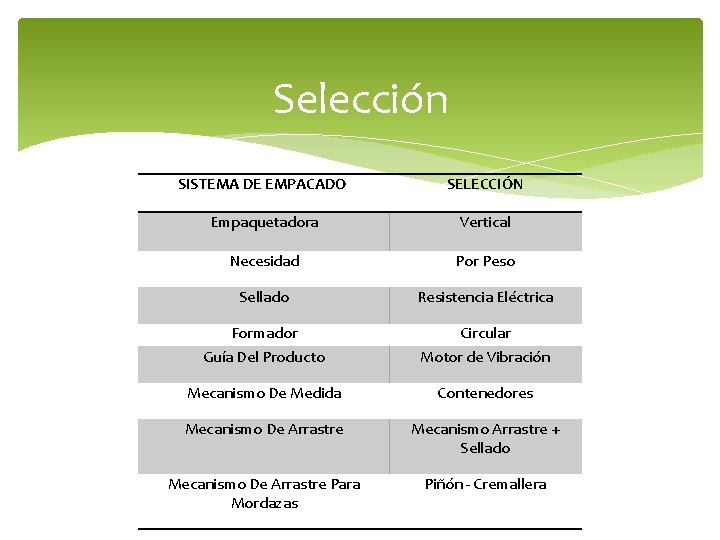 Selección

| SISTEMA DE EMPACADO | SELECCIÓN |
|---|---|
| Empaquetadora | Vertical |
| Necesidad | Por Peso |
| Sellado | Resistencia Eléctrica |
| Formador | Circular |
| Guía Del Producto | Motor de Vibración |
| Mecanismo De Medida | Contenedores |
| Mecanismo De Arrastre | Mecanismo Arrastre + Sellado |
| Mecanismo De Arrastre Para Mordazas | Piñón - Cremallera |